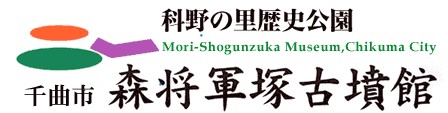 科野の里歴史公園

Mori-Shogunzuka Museum,Chikuma City

千曲市 森将軍塚古墳館